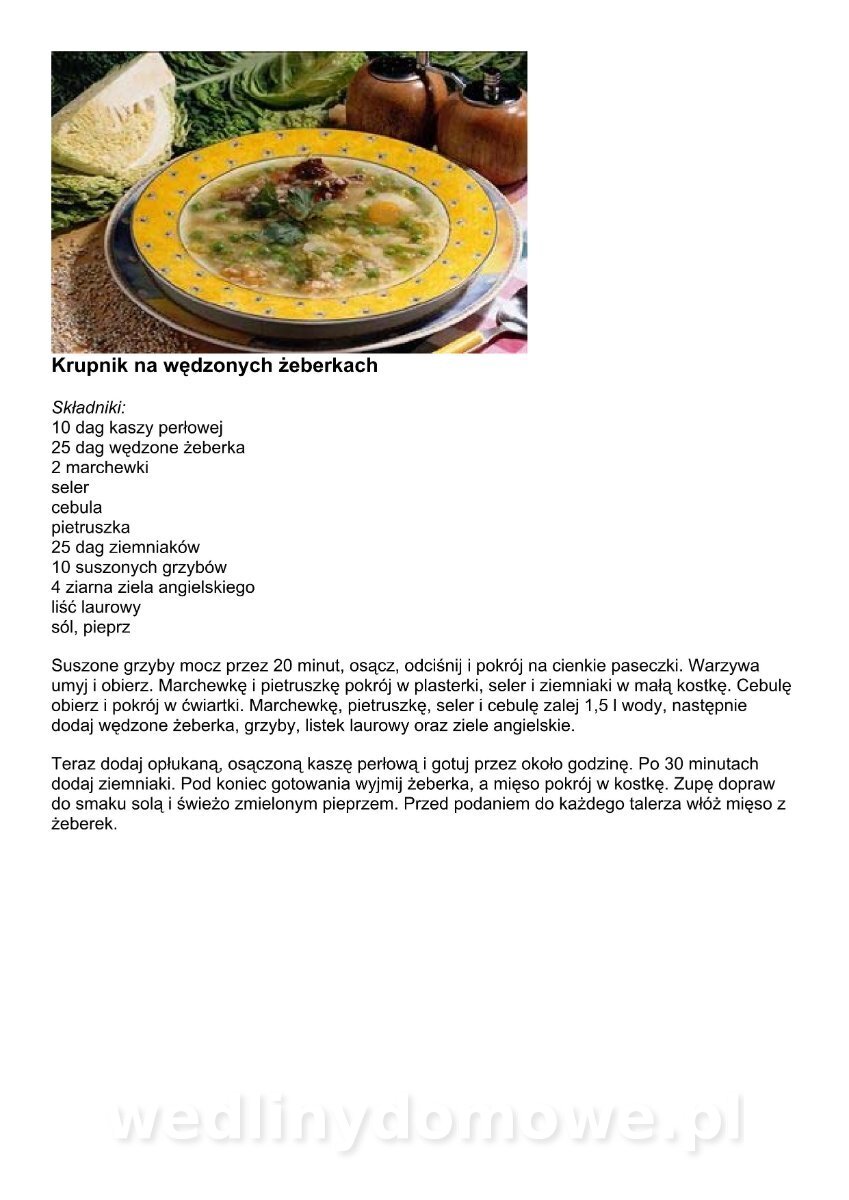 Krupnik na wędzonych żeberkach

Składniki:
10 dag kaszy perłowej
25 dag wędzone żeberka
2 marchewki
seler
cebula
pietruszka
25 dag ziemniaków
10 suszonych grzybów
4 ziarna ziela angielskiego
liść laurowy
sól, pieprz

Suszone grzyby mocz przez 20 minut, osącz, odciśnij i pokrój na cienkie paseczki. Warzywa umyj i obierz. Marchewkę i pietruszkę pokrój w plasterki, seler i ziemniaki w małą kostkę. Cebulę obierz i pokrój w ćwiartki. Marchewkę, pietruszkę, seler i cebulę zalej 1,5 l wody, następnie dodaj wędzone żeberka, grzyby, listek laurowy oraz ziele angielskie.

Teraz dodaj opłukaną, osączoną kaszę perłową i gotuj przez około godzinę. Po 30 minutach dodaj ziemniaki. Pod koniec gotowania wyjmij żeberka, a mięso pokrój w kostkę. Zupę dopraw do smaku solą i świeżo zmielonym pieprzem. Przed podaniem do każdego talerza włóż mięso z żeberek.

wedlinydomowe.pl